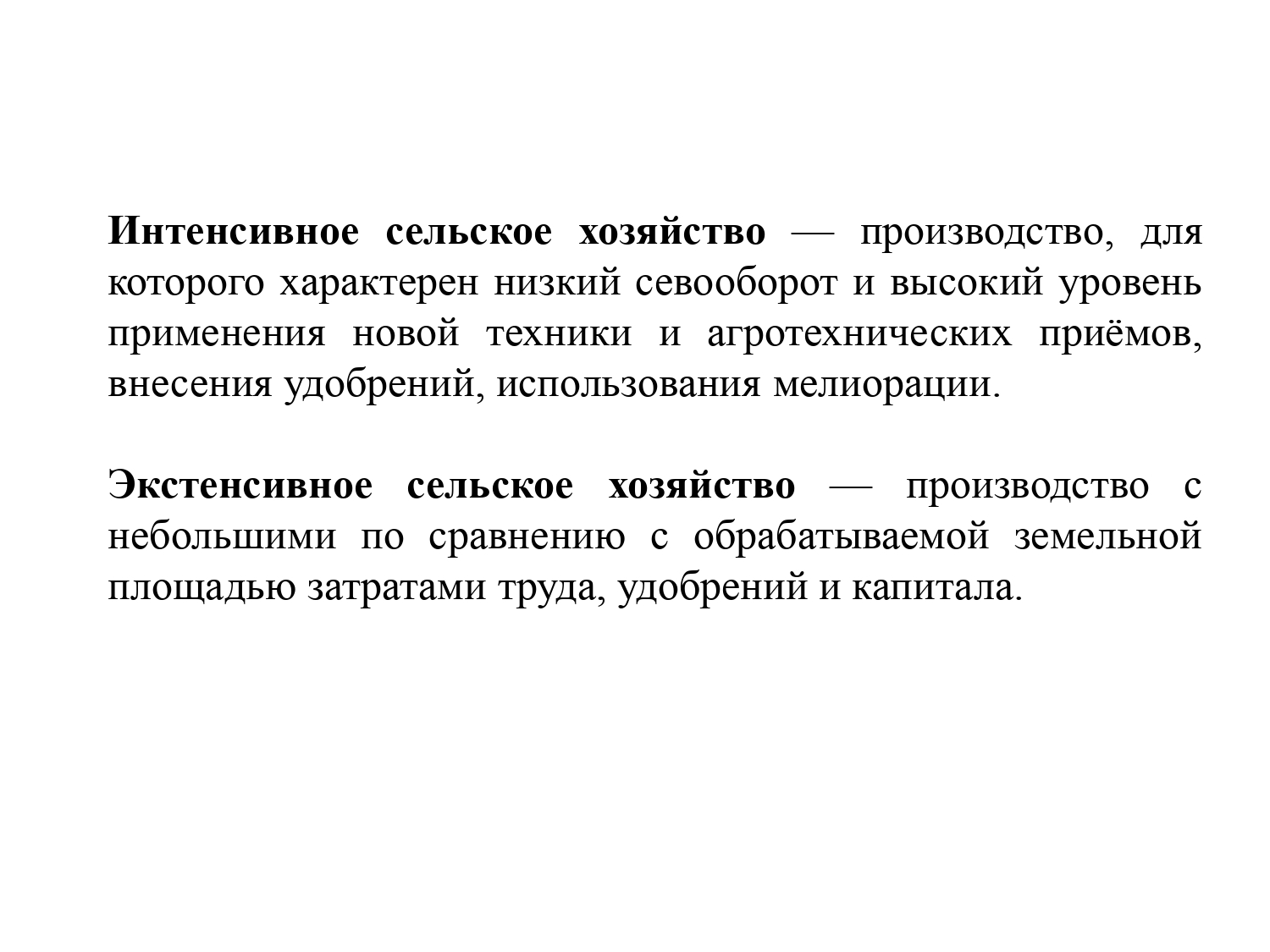 Интенсивное сельское хозяйство — производство, для которого характерен низкий севооборот и высокий уровень применения новой техники и агротехнических приёмов, внесения удобрений, использования мелиорации.

Экстенсивное сельское хозяйство — производство с небольшими по сравнению с обрабатываемой земельной площадью затратами труда, удобрений и капитала.